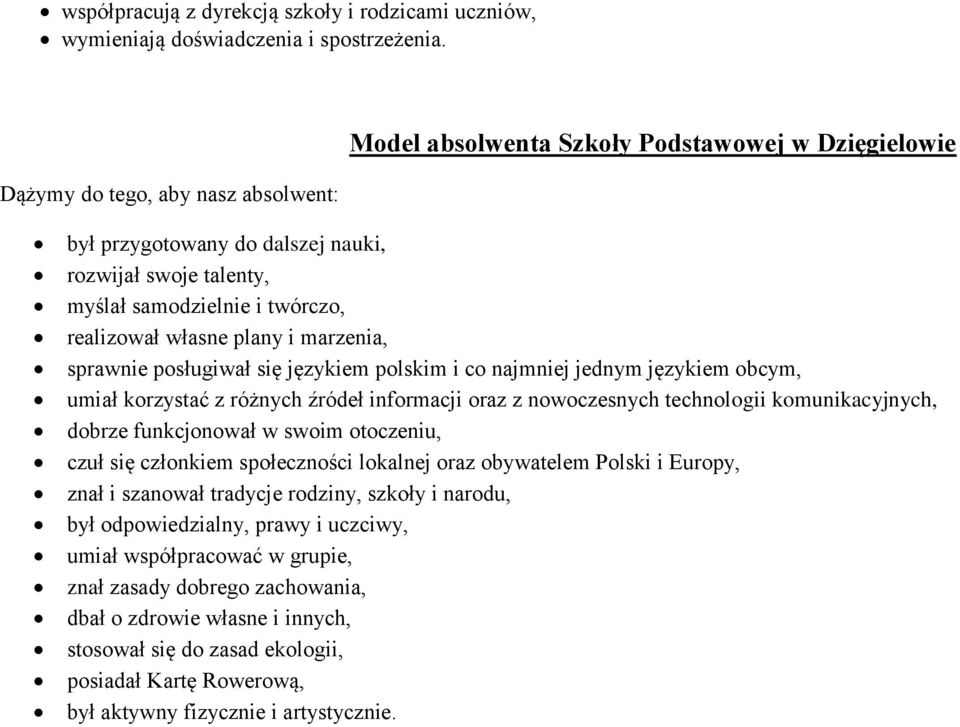 - współpracują z dyrekcją szkoły i rodzicami uczniów,
- wymieniają doświadczenia i spostrzeżenia.

Model absolwenta Szkoły Podstawowej w Dzięgielowie

Dążymy do tego, aby nasz absolwent:

- był przygotowany do dalszej nauki,
- rozwijał swoje talenty,
- myślał samodzielnie i twórczo,
- realizował własne plany i marzenia,
- sprawnie posługiwał się językiem polskim i co najmniej jednym językiem obcym,
- umiał korzystać z różnych źródeł informacji oraz z nowoczesnych technologii komunikacyjnych,
- dobrze funkcjonował w swoim otoczeniu,
- czuł się członkiem społeczności lokalnej oraz obywatelem Polski i Europy,
- znał i szanował tradycje rodziny, szkoły i narodu,
- był odpowiedzialny, prawy i uczciwy,
- umiał współpracować w grupie,
- znał zasady dobrego zachowania,
- dbał o zdrowie własne i innych,
- stosował się do zasad ekologii,
- posiadał Kartę Rowerową,
- był aktywny fizycznie i artystycznie.